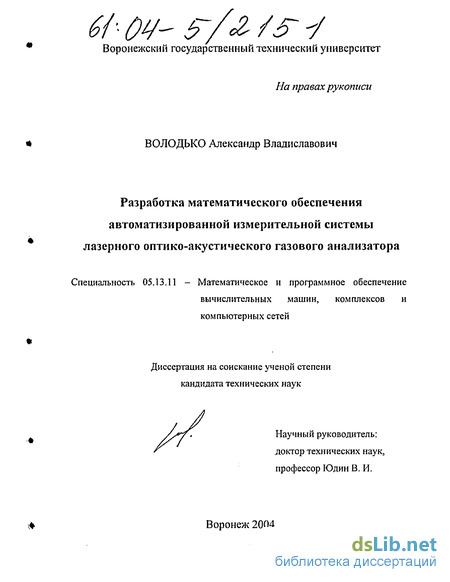 61:04-5/2151

Воронежский государственный технический университет

На правах рукописи

ВОЛОДЬКО Александр Владиславович

Разработка математического обеспечения автоматизированной измерительной системы лазерного оптико-акустического газового анализатора

Специальность 05.13.11 – Математическое и программное обеспечение вычислительных машин, комплексов и компьютерных сетей

Диссертация на соискание ученой степени кандидата технических наук

Научный руководитель: доктор технических наук, профессор Юдин В. И.

Воронеж 2004

dsLib.net
библиотека диссертаций